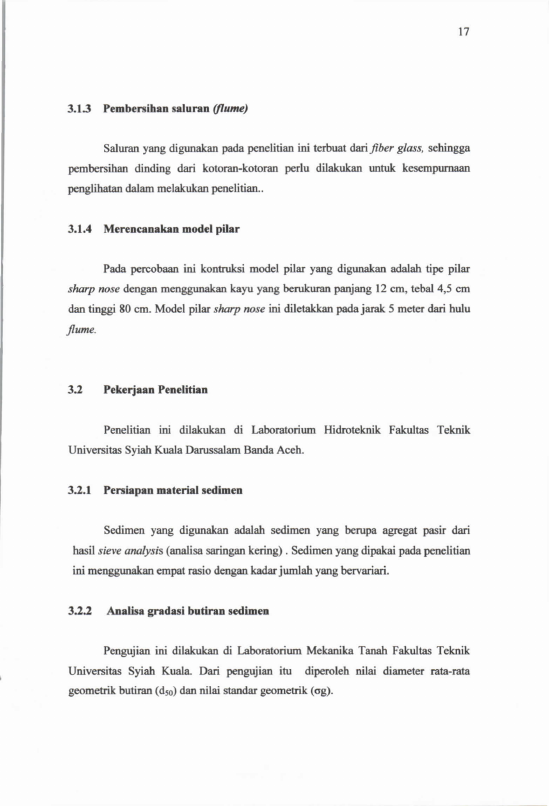 17

3.1.3 Pembersihan saluran (flume)

Saluran yang digunakan pada penelitian ini terbuat dari fiber glass, sehingga pembersihan dinding dari kotoran-kotoran perlu dilakukan untuk kesempurnaan penglihatan dalam melakukan penelitian..

3.1.4 Merencanakan model pilar

Pada percobaan ini kontruksi model pilar yang digunakan adalah tipe pilar sharp nose dengan menggunakan kayu yang berukuran panjang 12 cm, tebal 4,5 cm dan tinggi 80 cm. Model pilar sharp nose ini diletakkan pada jarak 5 meter dari hulu flume.

3.2 Pekerjaan Penelitian

Penelitian ini dilakukan di Laboratorium Hidroteknik Fakultas Teknik Universitas Syiah Kuala Darussalam Banda Aceh.

3.2.1 Persiapan material sedimen

Sedimen yang digunakan adalah sedimen yang berupa agregat pasir dari hasil sieve analysis (analisa saringan kering) . Sedimen yang dipakai pada penelitian ini menggunakan empat rasio dengan kadar jumlah yang bervariari.

3.2.2 Analisa gradasi butiran sedimen

Pengujian ini dilakukan di Laboratorium Mekanika Tanah Fakultas Teknik Universitas Syiah Kuala. Dari pengujian itu diperoleh nilai diameter rata-rata geometrik butiran ($d_{50}$) dan nilai standar geometrik ($\sigma g$).